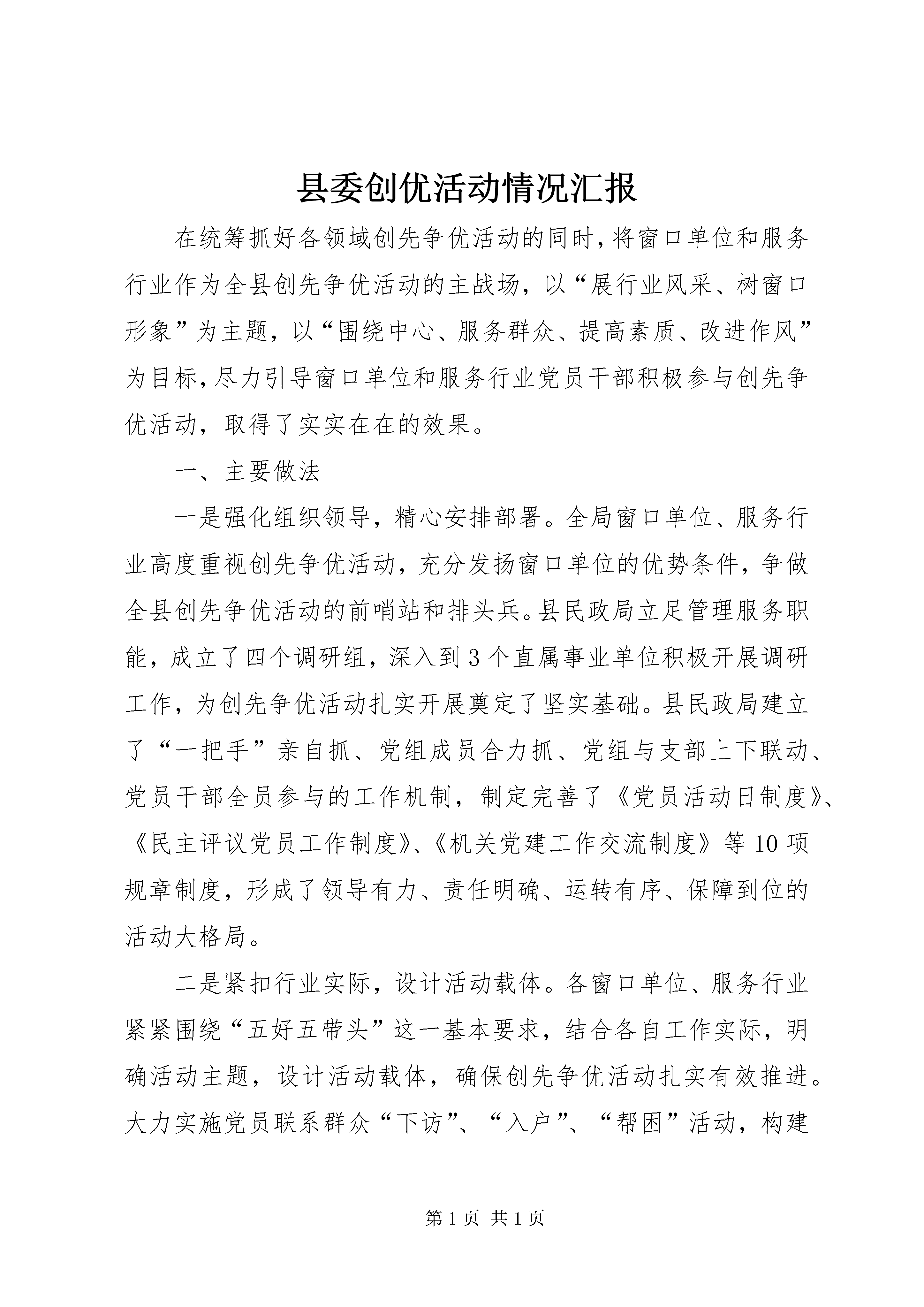 县委创优活动情况汇报

在统筹抓好各领域创先争优活动的同时，将窗口单位和服务行业作为全县创先争优活动的主战场，以“展行业风采、树窗口形象”为主题，以“围绕中心、服务群众、提高素质、改进作风”为目标，尽力引导窗口单位和服务行业党员干部积极参与创先争优活动，取得了实实在在的效果。

一、主要做法

一是强化组织领导，精心安排部署。全局窗口单位、服务行业高度重视创先争优活动，充分发扬窗口单位的优势条件，争做全县创先争优活动的前哨站和排头兵。县民政局立足管理服务职能，成立了四个调研组，深入到3个直属事业单位积极开展调研工作，为创先争优活动扎实开展奠定了坚实基础。县民政局建立了“一把手”亲自抓、党组成员合力抓、党组与支部上下联动、党员干部全员参与的工作机制，制定完善了《党员活动日制度》、《民主评议党员工作制度》、《机关党建工作交流制度》等10项规章制度，形成了领导有力、责任明确、运转有序、保障到位的活动大格局。

二是紧扣行业实际，设计活动载体。各窗口单位、服务行业紧紧围绕“五好五带头”这一基本要求，结合各自工作实际，明确活动主题，设计活动载体，确保创先争优活动扎实有效推进。大力实施党员联系群众“下访”、“入户”、“帮困”活动，构建

第1页 共1页